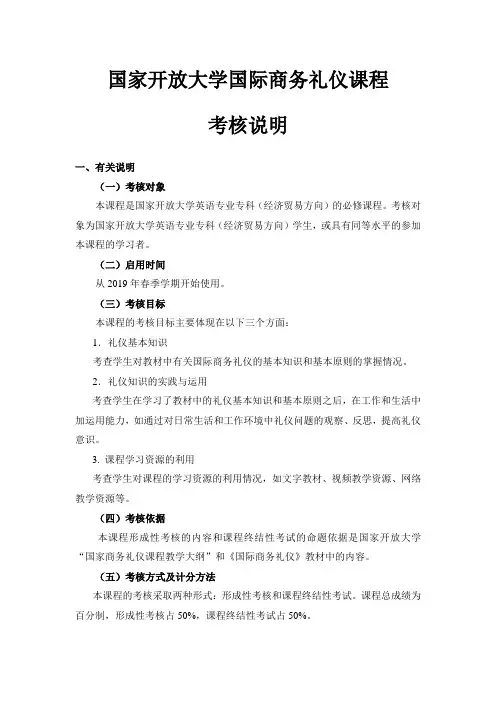 国家开放大学国际商务礼仪课程

考核说明

一、有关说明

（一）考核对象

本课程是国家开放大学英语专业专科（经济贸易方向）的必修课程。考核对象为国家开放大学英语专业专科（经济贸易方向）学生，或具有同等水平的参加本课程的学习者。

（二）启用时间

从 2019 年春季学期开始使用。

（三）考核目标

本课程的考核目标主要体现在以下三个方面：

1. 礼仪基本知识

考查学生对教材中有关国际商务礼仪的基本知识和基本原则的掌握情况。

2. 礼仪知识的实践与运用

考查学生在学习了教材中的礼仪基本知识和基本原则之后，在工作和生活中加运用能力，如通过对日常生活和工作环境中礼仪问题的观察、反思，提高礼仪意识。

3. 课程学习资源的利用

考查学生对课程的学习资源的利用情况，如文字教材、视频教学资源、网络教学资源等。

（四）考核依据

本课程形成性考核的内容和课程终结性考试的命题依据是国家开放大学“国家商务礼仪课程教学大纲”和《国际商务礼仪》教材中的内容。

（五）考核方式及计分方法

本课程的考核采取两种形式：形成性考核和课程终结性考试。课程总成绩为百分制，形成性考核占 50%，课程终结性考试占 50%。